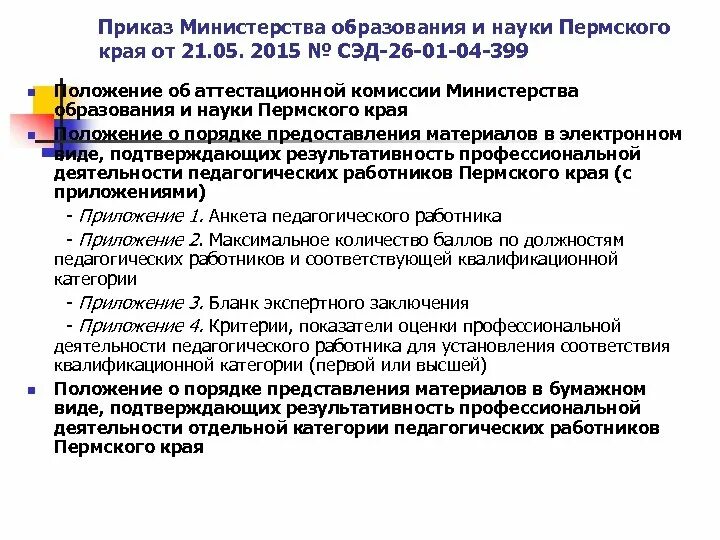 Приказ Министерства образования и науки Пермского края от 21.05. 2015 № СЭД-26-01-04-399

Положение об аттестационной комиссии Министерства образования и науки Пермского края

Положение о порядке предоставления материалов в электронном виде, подтверждающих результативность профессиональной деятельности педагогических работников Пермского края (с приложениями)

- Приложение 1. Анкета педагогического работника

- Приложение 2. Максимальное количество баллов по должностям педагогических работников и соответствующей квалификационной категории

- Приложение 3. Бланк экспертного заключения

- Приложение 4. Критерии, показатели оценки профессиональной деятельности педагогического работника для установления соответствия квалификационной категории (первой или высшей)

Положение о порядке представления материалов в бумажном виде, подтверждающих результативность профессиональной деятельности отдельной категории педагогических работников Пермского края